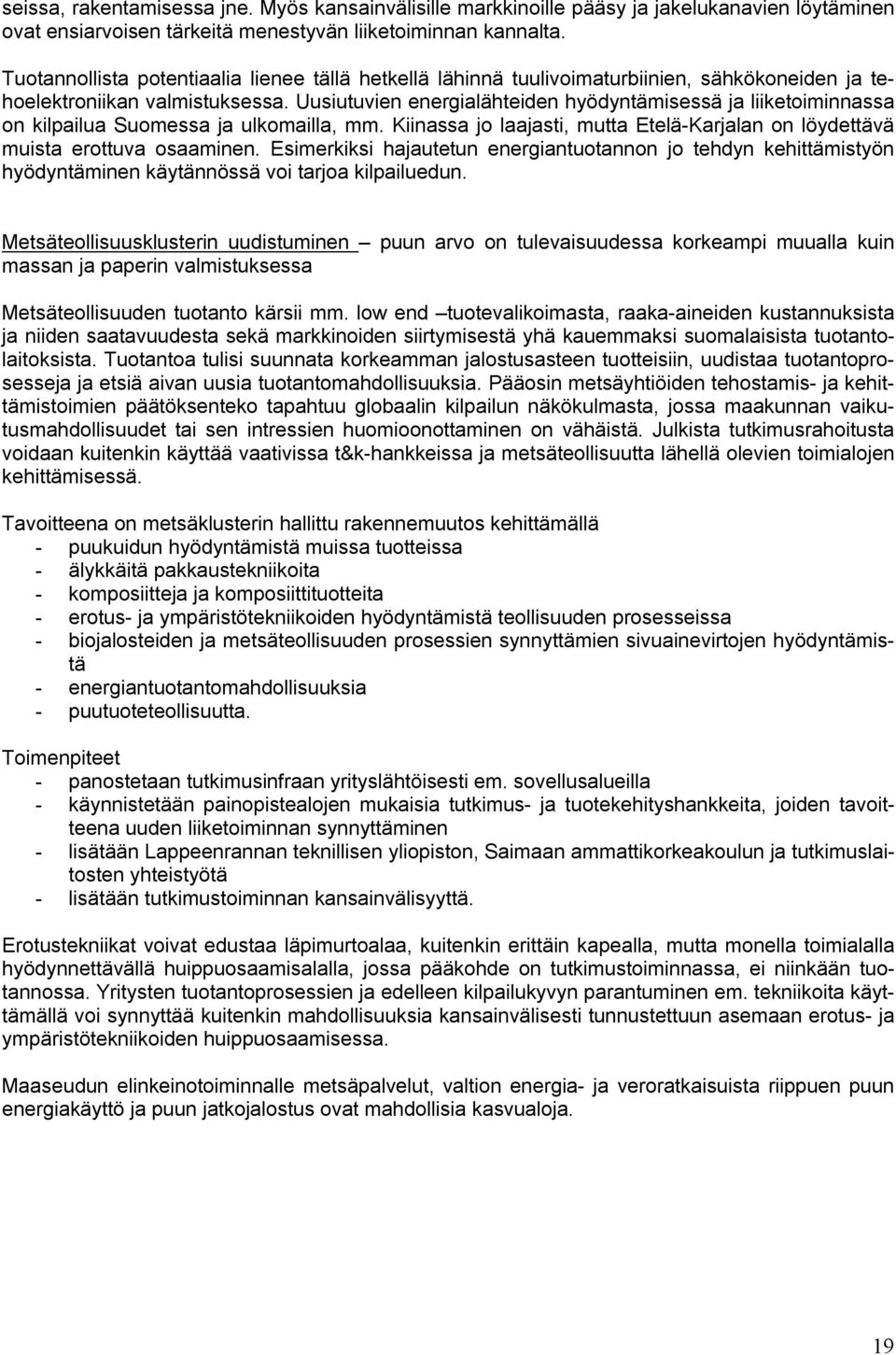 seissa, rakentamisessa jne. Myös kansainvälisille markkinoille pääsy ja jakelukanavien löytäminen ovat ensiarvoisen tärkeitä menestyvän liiketoiminnan kannalta.

Tuotannollista potentiaalia lienee tällä hetkellä lähinnä tuulivoimaturbiinien, sähkökoneiden ja tehoelektroniikan valmistuksessa. Uusiutuvien energialähteiden hyödyntämisessä ja liiketoiminnassa on kilpailua Suomessa ja ulkomailla, mm. Kiinassa jo laajasti, mutta Etelä-Karjalan on löydettävä muista erottuva osaaminen. Esimerkiksi hajautetun energiantuotannon jo tehdyn kehittämistyön hyödyntäminen käytännössä voi tarjoa kilpailuedun.

Metsäteollisuusklusterin uudistuminen – puun arvo on tulevaisuudessa korkeampi muualla kuin massan ja paperin valmistuksessa

Metsäteollisuuden tuotanto kärsii mm. low end –tuotevalikoimasta, raaka-aineiden kustannuksista ja niiden saatavuudesta sekä markkinoiden siirtymisestä yhä kauemmaksi suomalaisista tuotantolaitoksista. Tuotantoa tulisi suunnata korkeamman jalostusasteen tuotteisiin, uudistaa tuotantoprosesseja ja etsiä aivan uusia tuotantomahdollisuuksia. Pääosin metsäyhtiöiden tehostamis- ja kehittämistoimien päätöksenteko tapahtuu globaalin kilpailun näkökulmasta, jossa maakunnan vaikutusmahdollisuudet tai sen intressien huomioonottaminen on vähäistä. Julkista tutkimusrahoitusta voidaan kuitenkin käyttää vaativissa t&k-hankkeissa ja metsäteollisuutta lähellä olevien toimialojen kehittämisessä.

Tavoitteena on metsäklusterin hallittu rakennemuutos kehittämällä
- puukuidun hyödyntämistä muissa tuotteissa
- älykkäitä pakkaustekniikoita
- komposiitteja ja komposiittituotteita
- erotus- ja ympäristötekniikoiden hyödyntämistä teollisuuden prosesseissa
- biojalosteiden ja metsäteollisuuden prosessien synnyttämien sivuainevirtojen hyödyntämistä
- energiantuotantomahdollisuuksia
- puutuoteteollisuutta.

Toimenpiteet
- panostetaan tutkimusinfraan yrityslähtöisesti em. sovellusalueilla
- käynnistetään painopistealojen mukaisia tutkimus- ja tuotekehityshankkeita, joiden tavoitteena uuden liiketoiminnan synnyttäminen
- lisätään Lappeenrannan teknillisen yliopiston, Saimaan ammattikorkeakoulun ja tutkimuslaitosten yhteistyötä
- lisätään tutkimustoiminnan kansainvälisyyttä.

Erotustekniikat voivat edustaa läpimurtoalaa, kuitenkin erittäin kapealla, mutta monella toimialalla hyödynnettävällä huippuosaamisalalla, jossa pääkohde on tutkimustoiminnassa, ei niinkään tuotannossa. Yritysten tuotantoprosessien ja edelleen kilpailukyvyn parantuminen em. tekniikoita käyttämällä voi synnyttää kuitenkin mahdollisuuksia kansainvälisesti tunnustettuun asemaan erotus- ja ympäristötekniikoiden huippuosaamisessa.

Maaseudun elinkeinotoiminnalle metsäpalvelut, valtion energia- ja veroratkaisuista riippuen puun energiakäyttö ja puun jatkojalostus ovat mahdollisia kasvualoja.

19